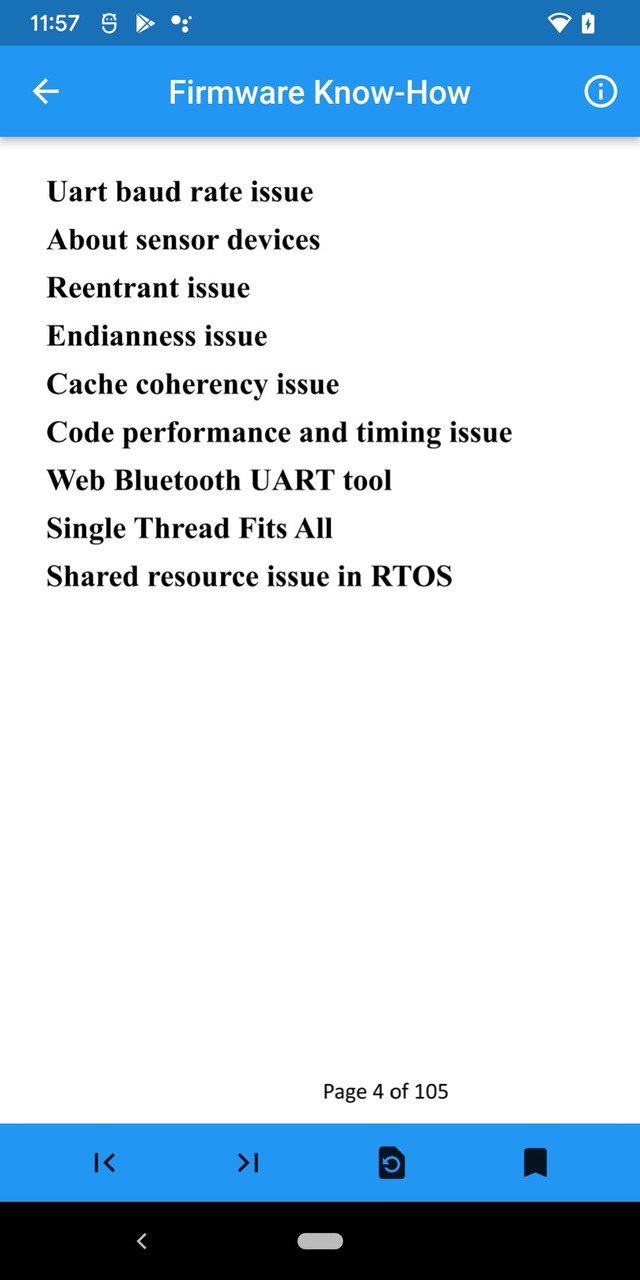 11:57

Firmware Know-How

Uart baud rate issue
About sensor devices
Reentrant issue
Endianness issue
Cache coherency issue
Code performance and timing issue
Web Bluetooth UART tool
Single Thread Fits All
Shared resource issue in RTOS

Page 4 of 105